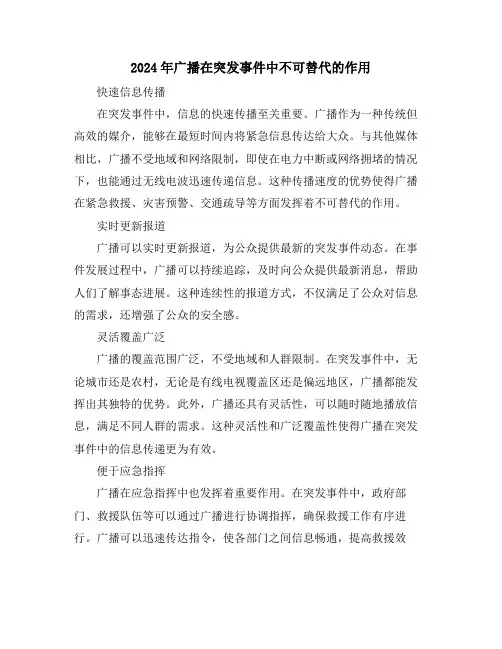 2024年广播在突发事件中不可替代的作用

快速信息传播

在突发事件中，信息的快速传播至关重要。广播作为一种传统但高效的媒介，能够在最短时间内将紧急信息传达给大众。与其他媒体相比，广播不受地域和网络限制，即使在电力中断或网络拥堵的情况下，也能通过无线电波迅速传递信息。这种传播速度的优势使得广播在紧急救援、灾害预警、交通疏导等方面发挥着不可替代的作用。

实时更新报道

广播可以实时更新报道，为公众提供最新的突发事件动态。在事件发展过程中，广播可以持续追踪，及时向公众提供最新消息，帮助人们了解事态进展。这种连续性的报道方式，不仅满足了公众对信息的需求，还增强了公众的安全感。

灵活覆盖广泛

广播的覆盖范围广泛，不受地域和人群限制。在突发事件中，无论城市还是农村，无论是有线电视覆盖区还是偏远地区，广播都能发挥出其独特的优势。此外，广播还具有灵活性，可以随时随地播放信息，满足不同人群的需求。这种灵活性和广泛覆盖性使得广播在突发事件中的信息传递更为有效。

便于应急指挥

广播在应急指挥中也发挥着重要作用。在突发事件中，政府部门、救援队伍等可以通过广播进行协调指挥，确保救援工作有序进行。广播可以迅速传达指令，使各部门之间信息畅通，提高救援效